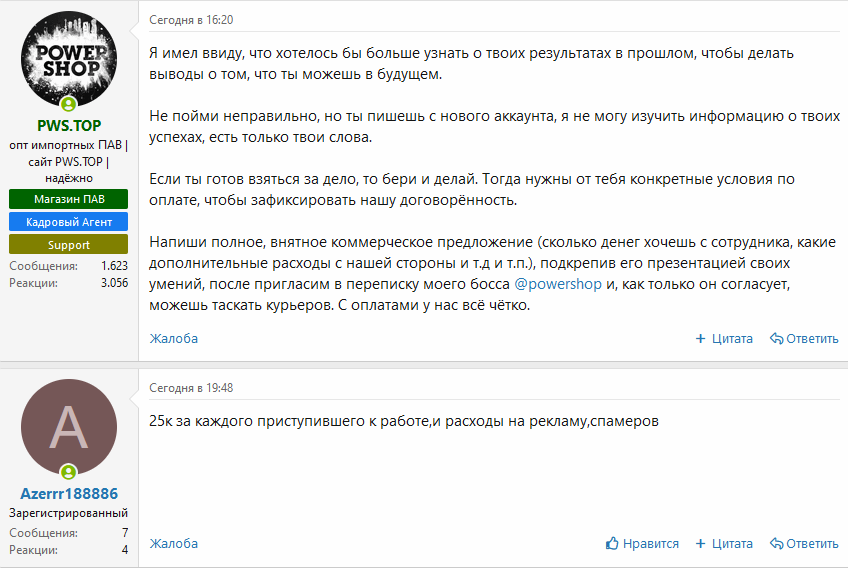 POWER SHOP

PWS.TOP
опт импортных ПАВ | сайт PWS.TOP | надёжно
Магазин ПАВ
Кадровый Агент
Support
Сообщения: 1.623
Реакции: 3.056

Сегодня в 16:20

Я имел ввиду, что хотелось бы больше узнать о твоих результатах в прошлом, чтобы делать выводы о том, что ты можешь в будущем.

Не пойми неправильно, но ты пишешь с нового аккаунта, я не могу изучить информацию о твоих успехах, есть только твои слова.

Если ты готов взяться за дело, то бери и делай. Тогда нужны от тебя конкретные условия по оплате, чтобы зафиксировать нашу договорённость.

Напиши полное, внятное коммерческое предложение (сколько денег хочешь с сотрудника, какие дополнительные расходы с нашей стороны и т.д и т.п.), подкрепив его презентацией своих умений, после пригласим в переписку моего босса @powershop и, как только он согласует, можешь таскать курьеров. С оплатами у нас всё чётко.

Жалоба
Цитата
Ответить

A
Azerrr188886
Зарегистрированный
Сообщения: 7
Реакции: 4

Сегодня в 19:48

25к за каждого приступившего к работе,и расходы на рекламу,спамеров

Жалоба
Нравится
Цитата
Ответить